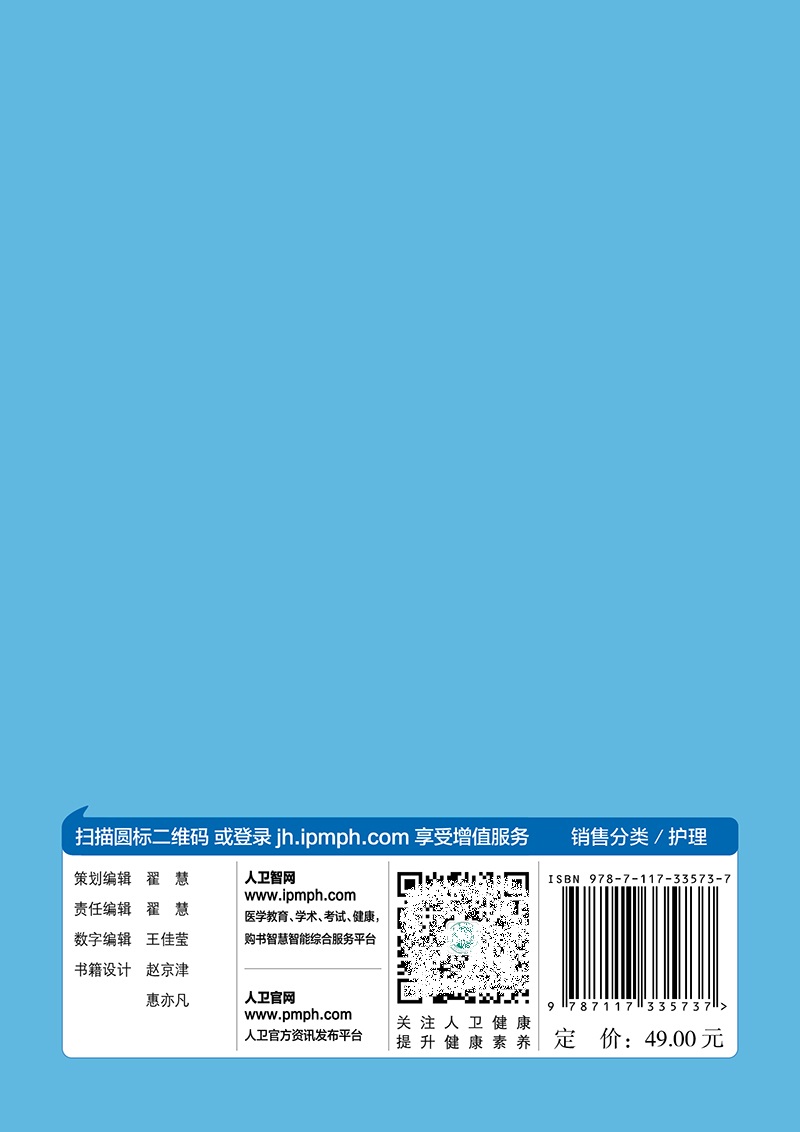 扫描圆标二维码 或登录 jh.ipmph.com 享受增值服务　销售分类 / 护理

策划编辑　翟　慧
责任编辑　翟　慧
数字编辑　王佳莹
书籍设计　赵京津
　　　　　惠亦凡

人卫智网
www.ipmph.com
医学教育、学术、考试、健康，购书智慧智能综合服务平台

人卫官网
www.pmph.com
人卫官方资讯发布平台

关注人卫健康
提升健康素养

ISBN 978-7-117-33573-7

9 787117 335737 >

定　价：49.00 元